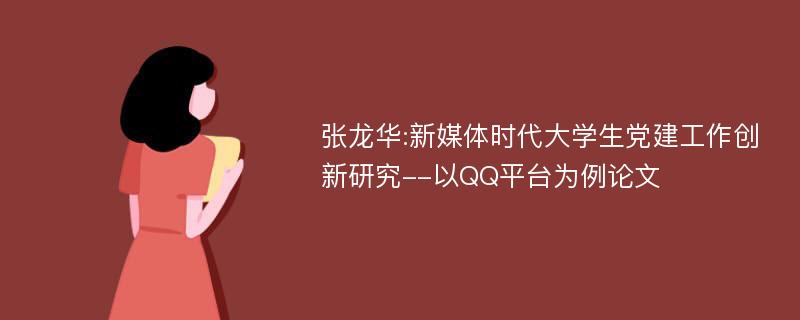 张龙华:新媒体时代大学生党建工作创新研究--以QQ平台为例论文